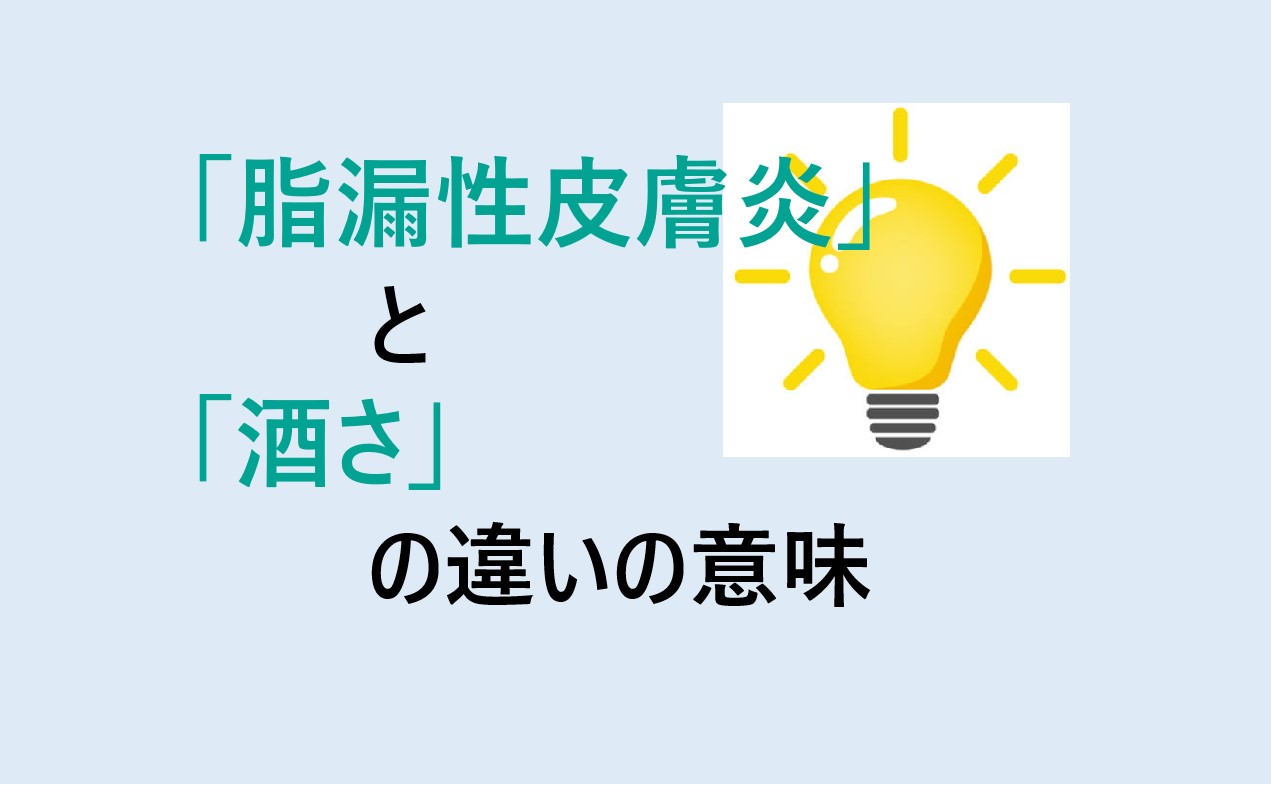 「脂漏性皮膚炎」
と
「酒さ」
の違いの意味